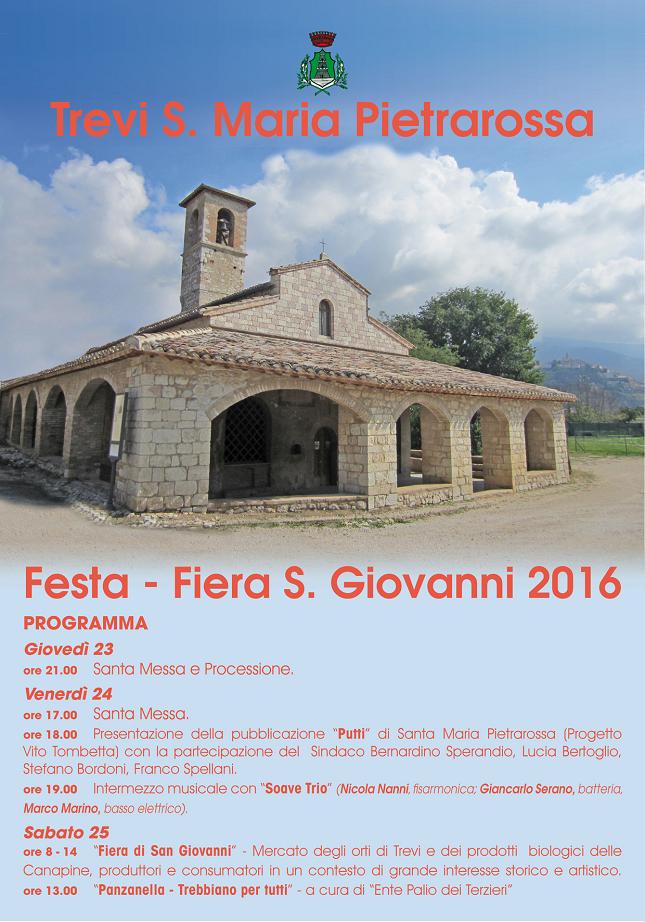 Trevi S. Maria Pietrarossa

Festa - Fiera S. Giovanni 2016

PROGRAMMA

Giovedì 23

ore 21.00 Santa Messa e Processione.

Venerdì 24

ore 17.00 Santa Messa.

ore 18.00 Presentazione della pubblicazione "Putti" di Santa Maria Pietrarossa (Progetto Vito Tombetta) con la partecipazione del Sindaco Bernardino Sperandio, Lucia Bertoglio, Stefano Bordoni, Franco Spellani.

ore 19.00 Intermezzo musicale con "Soave Trio" (Nicola Nanni, fisarmonica; Giancarlo Serano, batteria, Marco Marino, basso elettrico).

Sabato 25

ore 8 - 14 "Fiera di San Giovanni" - Mercato degli orti di Trevi e dei prodotti biologici delle Canapine, produttori e consumatori in un contesto di grande interesse storico e artistico.

ore 13.00 "Panzanella - Trebbiano per tutti" - a cura di "Ente Palio dei Terzieri"